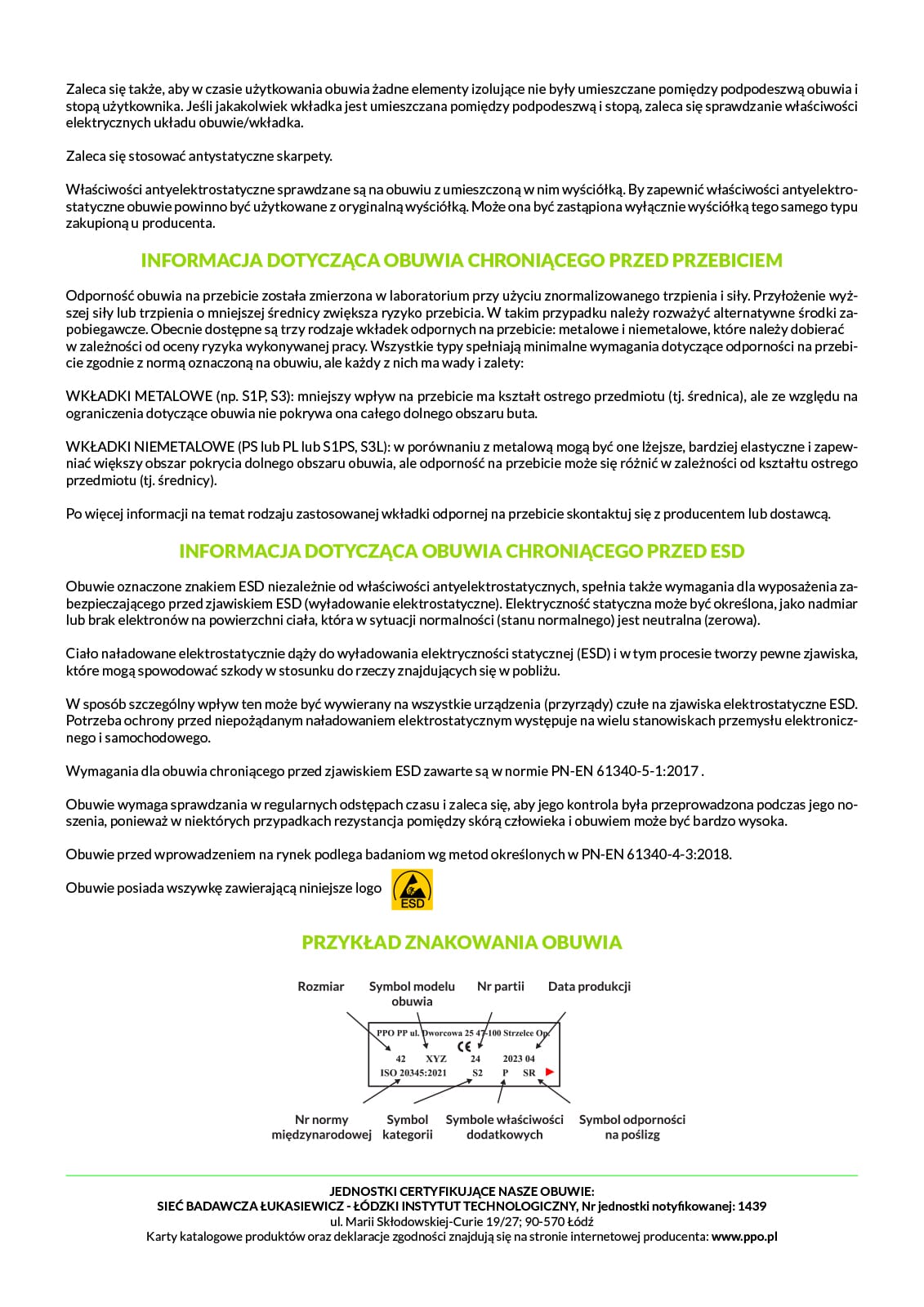 Zaleca się także, aby w czasie użytkowania obuwia żadne elementy izolujące nie były umieszczane pomiędzy podpodeszwą obuwia i stopą użytkownika. Jeśli jakakolwiek wkładka jest umieszczana pomiędzy podpodeszwą i stopą, zaleca się sprawdzanie właściwości elektrycznych układu obuwie/wkładka.

Zaleca się stosować antystatyczne skarpety.

Właściwości antyelektrostatyczne sprawdzane są na obuwiu z umieszczoną w nim wyściółką. By zapewnić właściwości antyelektrostatyczne obuwie powinno być użytkowane z oryginalną wyściółką. Może ona być zastąpiona wyłącznie wyściółką tego samego typu zakupioną u producenta.

INFORMACJA DOTYCZĄCA OBUWIA CHRONIĄCEGO PRZED PRZEBICIEM

Odporność obuwia na przebicie została zmierzona w laboratorium przy użyciu znormalizowanego trzpienia i siły. Przyłożenie wyższej siły lub trzpienia o mniejszej średnicy zwiększa ryzyko przebicia. W takim przypadku należy rozważyć alternatywne środki zapobiegawcze. Obecnie dostępne są trzy rodzaje wkładek odpornych na przebicie: metalowe i niemetalowe, które należy dobierać w zależności od oceny ryzyka wykonywanej pracy. Wszystkie typy spełniają minimalne wymagania dotyczące odporności na przebicie zgodnie z normą oznaczoną na obuwiu, ale każdy z nich ma wady i zalety:

WKŁADKI METALOWE (np. S1P, S3): mniejszy wpływ na przebicie ma kształt ostrego przedmiotu (tj. średnica), ale ze względu na ograniczenia dotyczące obuwia nie pokrywa ona całego dolnego obszaru buta.

WKŁADKI NIEMETALOWE (PS lub PL lub S1PS, S3L): w porównaniu z metalową mogą być one lżejsze, bardziej elastyczne i zapewniać większy obszar pokrycia dolnego obszaru obuwia, ale odporność na przebicie może się różnić w zależności od kształtu ostrego przedmiotu (tj. średnicy).

Po więcej informacji na temat rodzaju zastosowanej wkładki odpornej na przebicie skontaktuj się z producentem lub dostawcą.

INFORMACJA DOTYCZĄCA OBUWIA CHRONIĄCEGO PRZED ESD

Obuwie oznaczone znakiem ESD niezależnie od właściwości antyelektrostatycznych, spełnia także wymagania dla wyposażenia zabezpieczającego przed zjawiskiem ESD (wyładowanie elektrostatyczne). Elektryczność statyczna może być określona, jako nadmiar lub brak elektronów na powierzchni ciała, która w sytuacji normalności (stanu normalnego) jest neutralna (zerowa).

Ciało naładowane elektrostatycznie dąży do wyładowania elektryczności statycznej (ESD) i w tym procesie tworzy pewne zjawiska, które mogą spowodować szkody w stosunku do rzeczy znajdujących się w pobliżu.

W sposób szczególny wpływ ten może być wywierany na wszystkie urządzenia (przyrządy) czułe na zjawiska elektrostatyczne ESD. Potrzeba ochrony przed niepożądanym naładowaniem elektrostatycznym występuje na wielu stanowiskach przemysłu elektronicznego i samochodowego.

Wymagania dla obuwia chroniącego przed zjawiskiem ESD zawarte są w normie PN-EN 61340-5-1:2017 .

Obuwie wymaga sprawdzania w regularnych odstępach czasu i zaleca się, aby jego kontrola była przeprowadzona podczas jego noszenia, ponieważ w niektórych przypadkach rezystancja pomiędzy skórą człowieka i obuwiem może być bardzo wysoka.

Obuwie przed wprowadzeniem na rynek podlega badaniom wg metod określonych w PN-EN 61340-4-3:2018.

Obuwie posiada wszywkę zawierającą niniejsze logo ESD

PRZYKŁAD ZNAKOWANIA OBUWIA

Rozmiar
Symbol modelu obuwia
Nr partii
Data produkcji

PPO PP ul. Dworcowa 25 47-100 Strzelce Op.
CE
42 XYZ 24 2023 04
ISO 20345:2021 S2 P SR

Nr normy międzynarodowej
Symbol kategorii
Symbole właściwości dodatkowych
Symbol odporności na poślizg

JEDNOSTKI CERTYFIKUJĄCE NASZE OBUWIE:
SIEĆ BADAWCZA ŁUKASIEWICZ - ŁÓDZKI INSTYTUT TECHNOLOGICZNY, Nr jednostki notyfikowanej: 1439
ul. Marii Skłodowskiej-Curie 19/27; 90-570 Łódź
Karty katalogowe produktów oraz deklaracje zgodności znajdują się na stronie internetowej producenta: www.ppo.pl